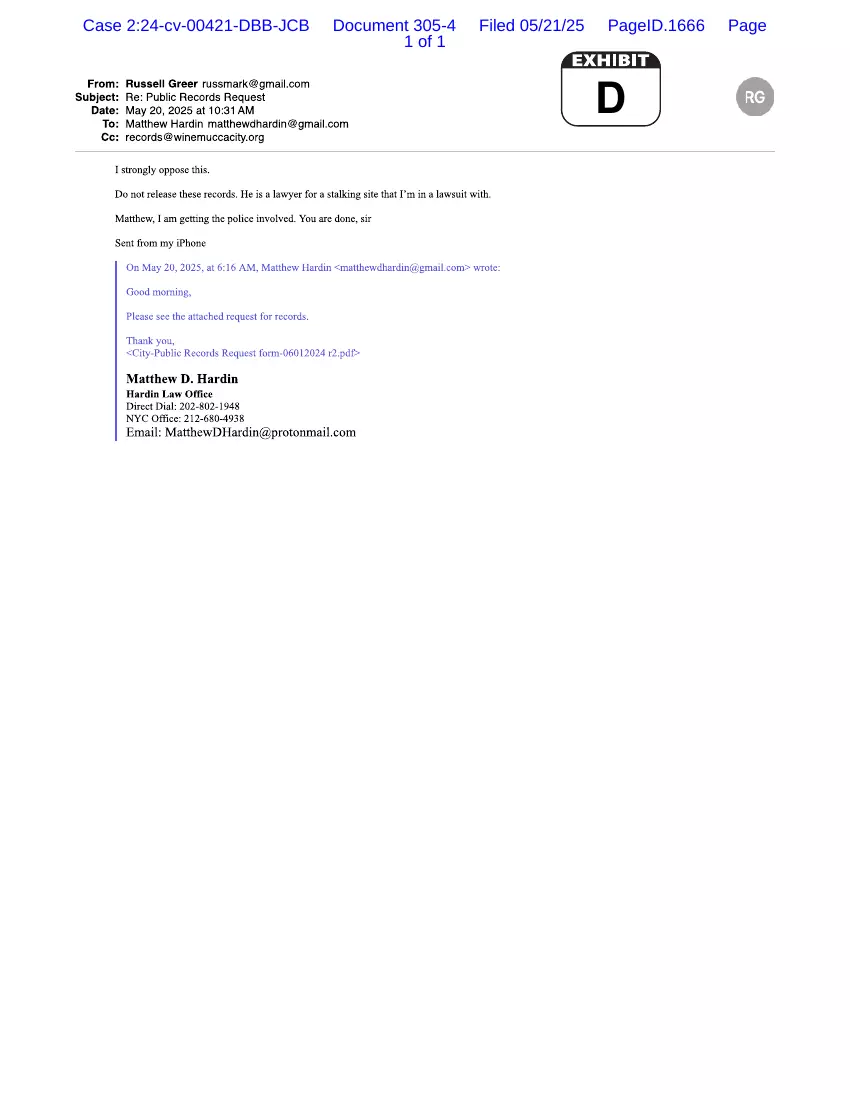 Case 2:24-cv-00421-DBB-JCB Document 305-4 Filed 05/21/25 PageID.1666 Page 1 of 1

EXHIBIT
D

RG

From: Russell Greer russmark@gmail.com
Subject: Re: Public Records Request
Date: May 20, 2025 at 10:31 AM
To: Matthew Hardin matthewdhardin@gmail.com
Cc: records@winemuccacity.org

I strongly oppose this.

Do not release these records. He is a lawyer for a stalking site that I'm in a lawsuit with.

Matthew, I am getting the police involved. You are done, sir

Sent from my iPhone

On May 20, 2025, at 6:16 AM, Matthew Hardin <matthewdhardin@gmail.com> wrote:

Good morning,

Please see the attached request for records.

Thank you,
<City-Public Records Request form-06012024 r2.pdf>

Matthew D. Hardin
Hardin Law Office
Direct Dial: 202-802-1948
NYC Office: 212-680-4938
Email: MatthewDHardin@protonmail.com